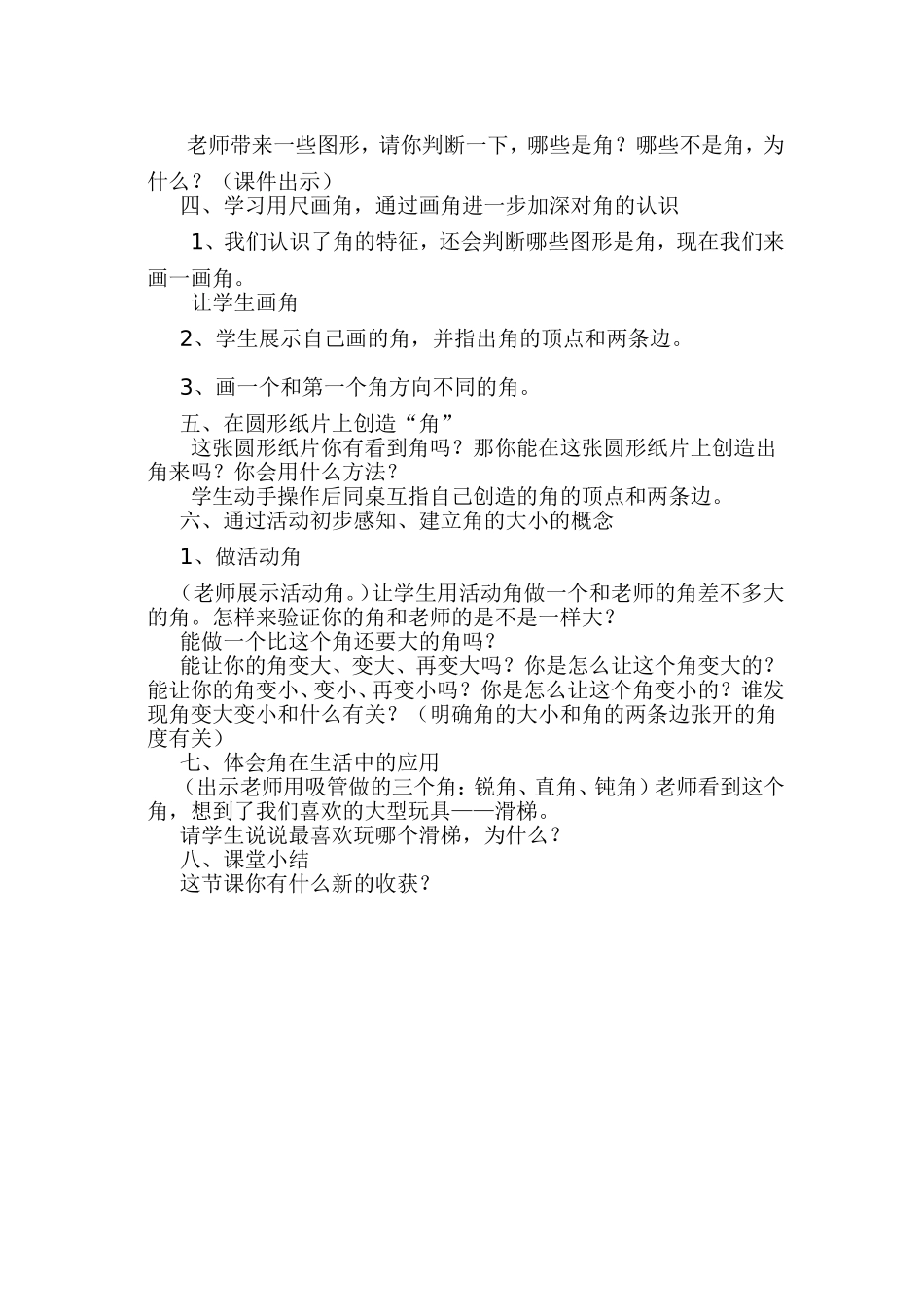 老师带来一些图形，请你判断一下，哪些是角？哪些不是角，为什么？（课件出示）

四、学习用尺画角，通过画角进一步加深对角的认识

1、我们认识了角的特征，还会判断哪些图形是角，现在我们来画一画角。

让学生画角

2、学生展示自己画的角，并指出角的顶点和两条边。

3、画一个和第一个角方向不同的角。

五、在圆形纸片上创造“角”

这张圆形纸片你有看到角吗？那你能在这张圆形纸片上创造出角来吗？你会用什么方法？

学生动手操作后同桌互指自己创造的角的顶点和两条边。

六、通过活动初步感知、建立角的大小的概念

1、做活动角

（老师展示活动角。）让学生用活动角做一个和老师的角差不多大的角。怎样来验证你的角和老师的是不是一样大？

能做一个比这个角还要大的角吗？

能让你的角变大、变大、再变大吗？你是怎么让这个角变大的？能让你的角变小、变小、再变小吗？你是怎么让这个角变小的？谁发现角变大变小和什么有关？（明确角的大小和角的两条边张开的角度有关）

七、体会角在生活中的应用

（出示老师用吸管做的三个角：锐角、直角、钝角）老师看到这个角，想到了我们喜欢的大型玩具——滑梯。

请学生说说最喜欢玩哪个滑梯，为什么？

八、课堂小结

这节课你有什么新的收获？